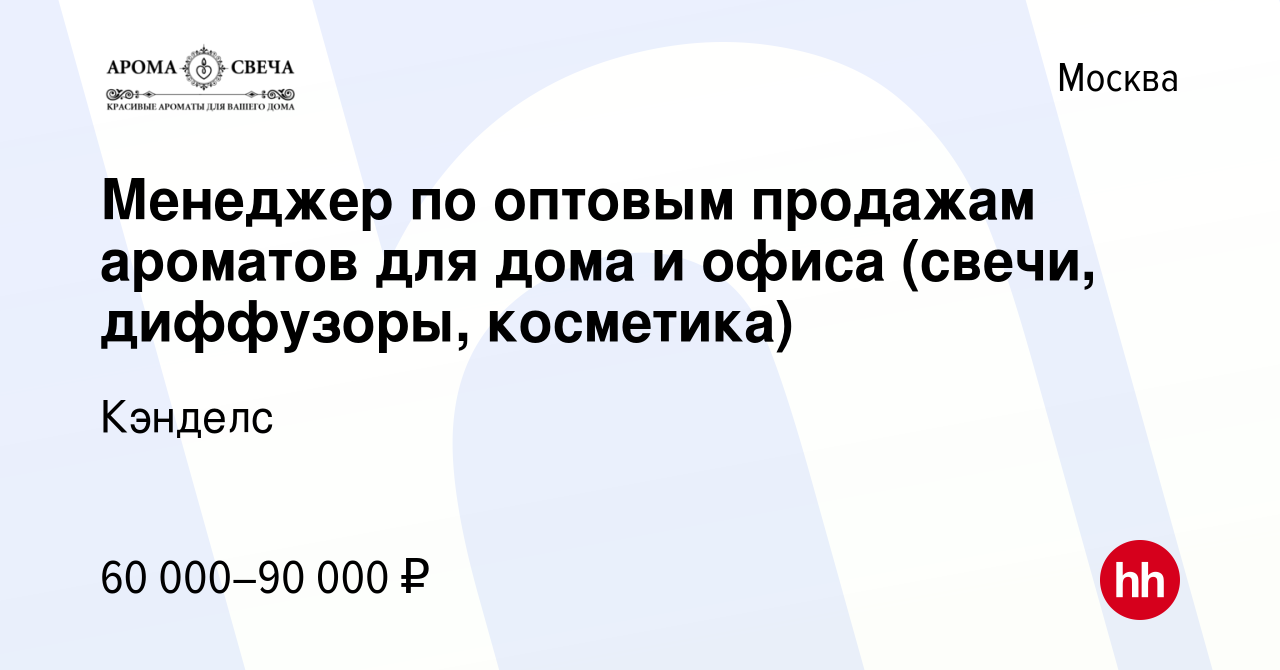 АРОМА СВЕЧА
КРАСИВЫЕ АРОМАТЫ ДЛЯ ВАШЕГО ДОМА

Москва

Менеджер по оптовым продажам ароматов для дома и офиса (свечи, диффузоры, косметика)

Кэнделс

60 000–90 000 ₽

hh